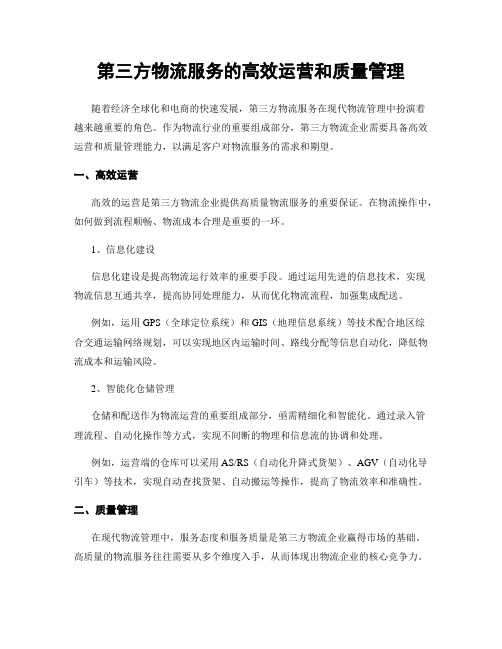 第三方物流服务的高效运营和质量管理

随着经济全球化和电商的快速发展，第三方物流服务在现代物流管理中扮演着越来越重要的角色。作为物流行业的重要组成部分，第三方物流企业需要具备高效运营和质量管理能力，以满足客户对物流服务的需求和期望。

一、高效运营

高效的运营是第三方物流企业提供高质量物流服务的重要保证。在物流操作中，如何做到流程顺畅、物流成本合理是重要的一环。

1、信息化建设

信息化建设是提高物流运行效率的重要手段。通过运用先进的信息技术，实现物流信息互通共享，提高协同处理能力，从而优化物流流程，加强集成配送。

例如，运用 GPS（全球定位系统）和 GIS（地理信息系统）等技术配合地区综合交通运输网络规划，可以实现地区内运输时间、路线分配等信息自动化，降低物流成本和运输风险。

2、智能化仓储管理

仓储和配送作为物流运营的重要组成部分，亟需精细化和智能化。通过录入管理流程、自动化操作等方式，实现不间断的物理和信息流的协调和处理。

例如，运营端的仓库可以采用 AS/RS（自动化升降式货架）、AGV（自动化导引车）等技术，实现自动查找货架、自动搬运等操作，提高了物流效率和准确性。

二、质量管理

在现代物流管理中，服务态度和服务质量是第三方物流企业赢得市场的基础。高质量的物流服务往往需要从多个维度入手，从而体现出物流企业的核心竞争力。